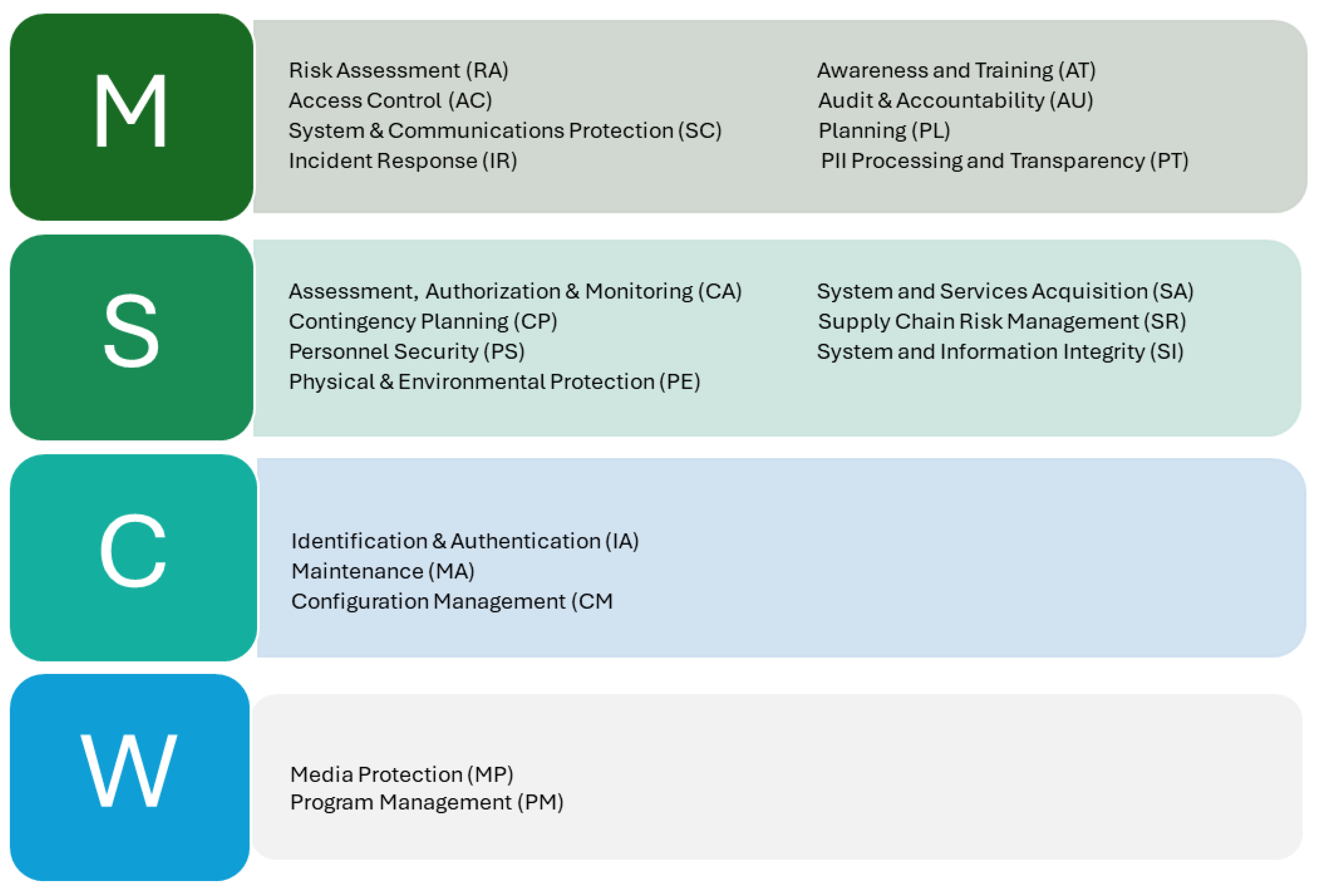 M

Risk Assessment (RA)
Access Control (AC)
System & Communications Protection (SC)
Incident Response (IR)

Awareness and Training (AT)
Audit & Accountability (AU)
Planning (PL)
PII Processing and Transparency (PT)

S

Assessment, Authorization & Monitoring (CA)
Contingency Planning (CP)
Personnel Security (PS)
Physical & Environmental Protection (PE)

System and Services Acquisition (SA)
Supply Chain Risk Management (SR)
System and Information Integrity (SI)

C

Identification & Authentication (IA)
Maintenance (MA)
Configuration Management (CM

W

Media Protection (MP)
Program Management (PM)